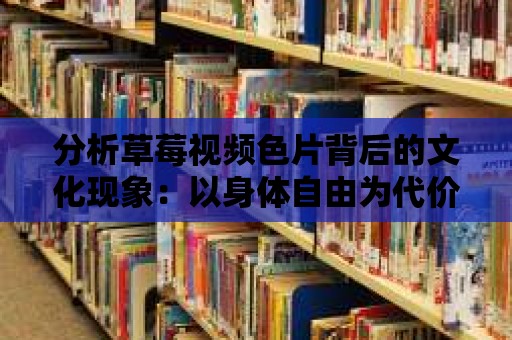 分析草莓视频色片背后的文化现象：以身体自由为代价